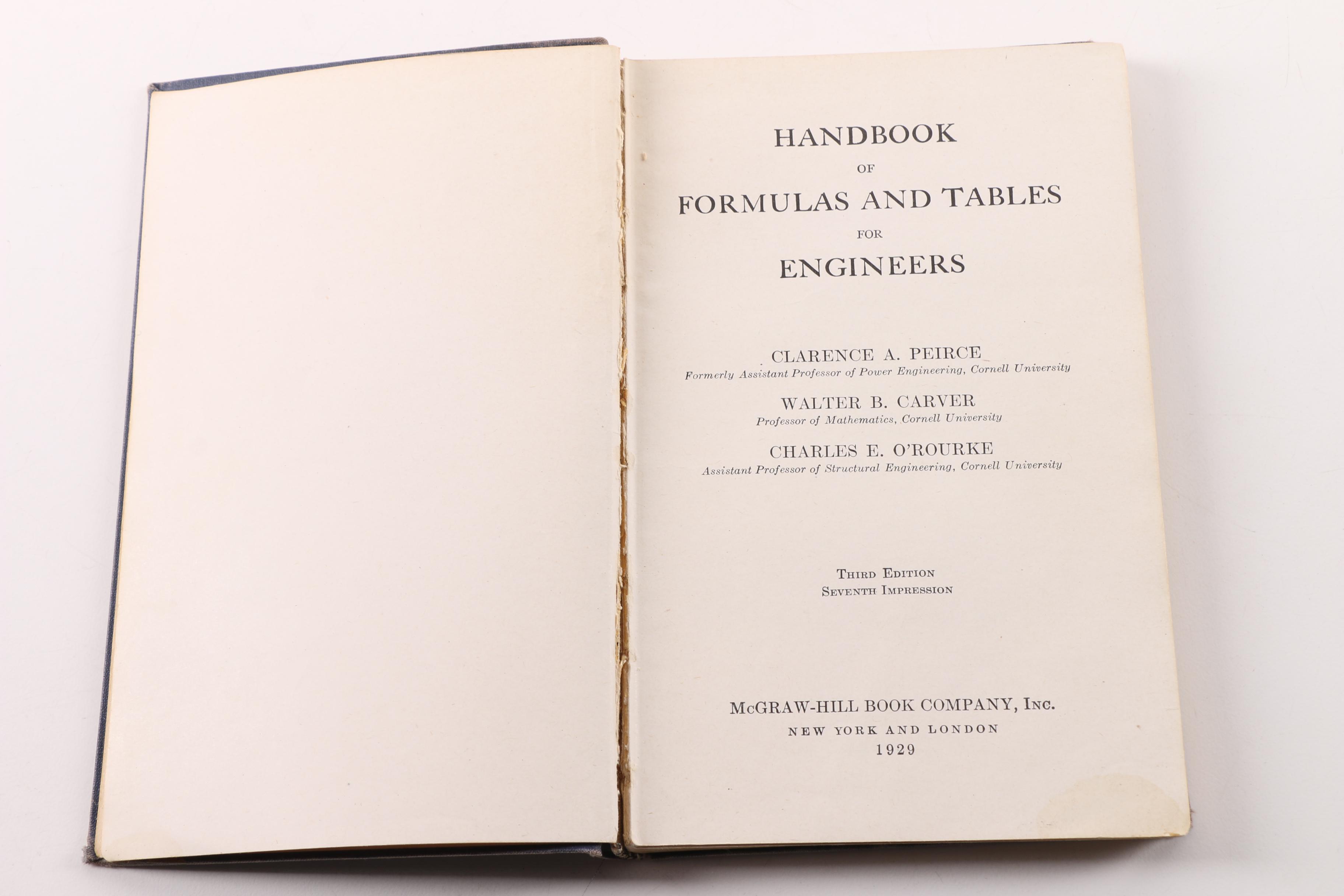 HANDBOOK
OF
FORMULAS AND TABLES
FOR
ENGINEERS

CLARENCE A. PEIRCE
Formerly Assistant Professor of Power Engineering, Cornell University

WALTER B. CARVER
Professor of Mathematics, Cornell University

CHARLES E. O'ROURKE
Assistant Professor of Structural Engineering, Cornell University

THIRD EDITION
SEVENTH IMPRESSION

McGRAW-HILL BOOK COMPANY, INC.
NEW YORK AND LONDON
1929